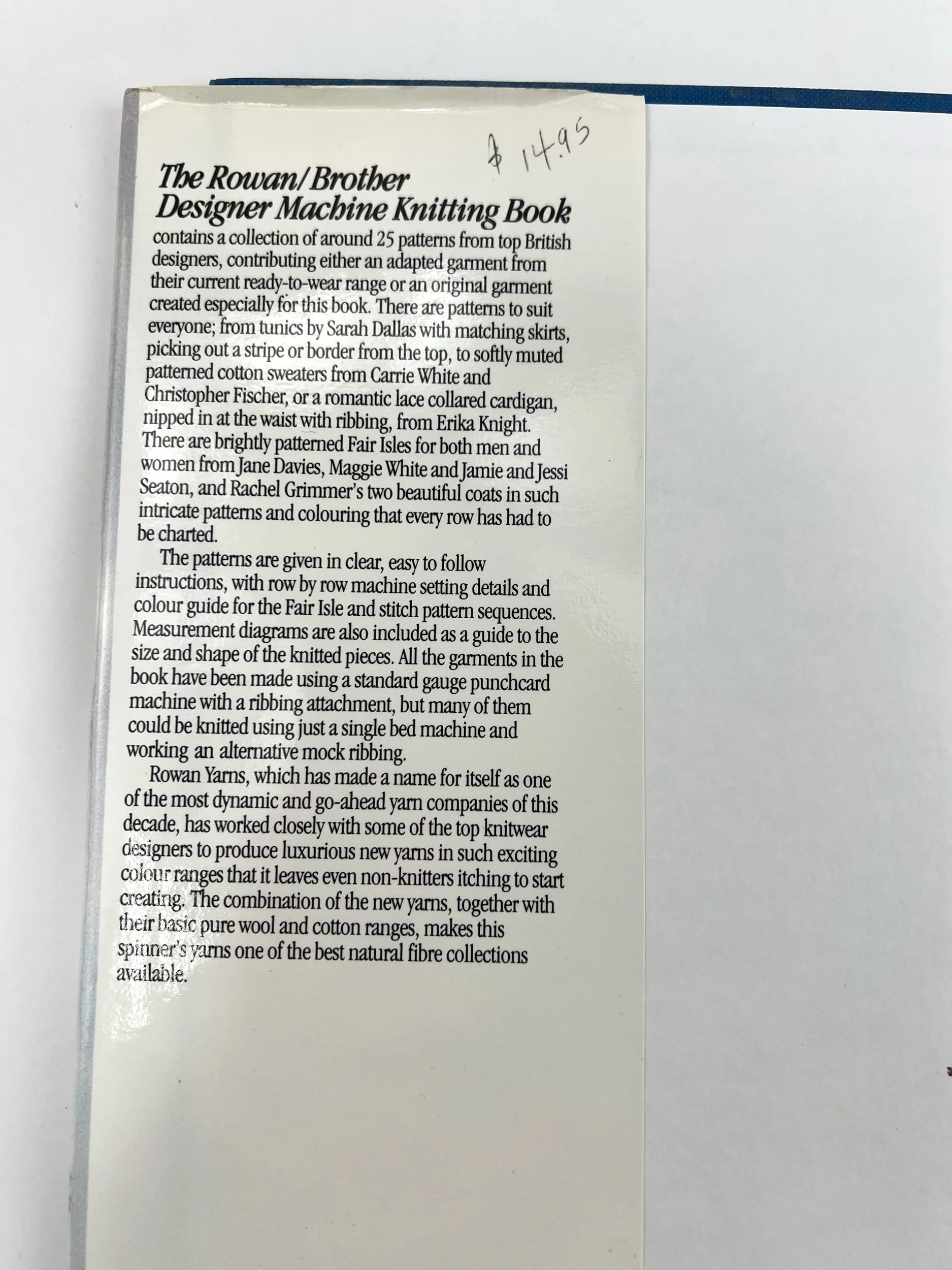 $ 14.95

The Rowan/Brother Designer Machine Knitting Book contains a collection of around 25 patterns from top British designers, contributing either an adapted garment from their current ready-to-wear range or an original garment created especially for this book. There are patterns to suit everyone; from tunics by Sarah Dallas with matching skirts, picking out a stripe or border from the top, to softly muted patterned cotton sweaters from Carrie White and Christopher Fischer, or a romantic lace collared cardigan, nipped in at the waist with ribbing, from Erika Knight. There are brightly patterned Fair Isles for both men and women from Jane Davies, Maggie White and Jamie and Jessi Seaton, and Rachel Grimmer's two beautiful coats in such intricate patterns and colouring that every row has had to be charted.

The patterns are given in clear, easy to follow instructions, with row by row machine setting details and colour guide for the Fair Isle and stitch pattern sequences. Measurement diagrams are also included as a guide to the size and shape of the knitted pieces. All the garments in the book have been made using a standard gauge punchcard machine with a ribbing attachment, but many of them could be knitted using just a single bed machine and working an alternative mock ribbing.

Rowan Yarns, which has made a name for itself as one of the most dynamic and go-ahead yarn companies of this decade, has worked closely with some of the top knitwear designers to produce luxurious new yarns in such exciting colour ranges that it leaves even non-knitters itching to start creating. The combination of the new yarns, together with their basic pure wool and cotton ranges, makes this spinner's yarns one of the best natural fibre collections available.